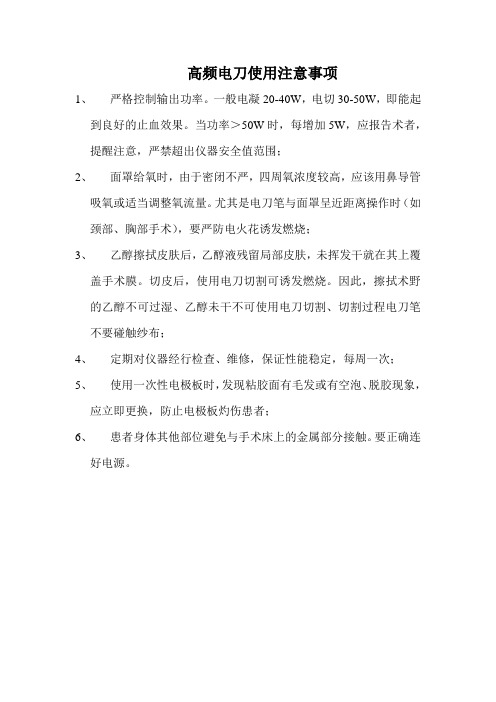 高频电刀使用注意事项

1、 严格控制输出功率。一般电凝 20-40W，电切 30-50W，即能起到良好的止血效果。当功率＞50W 时，每增加 5W，应报告术者，提醒注意，严禁超出仪器安全值范围；

2、 面罩给氧时，由于密闭不严，四周氧浓度较高，应该用鼻导管吸氧或适当调整氧流量。尤其是电刀笔与面罩呈近距离操作时（如颈部、胸部手术），要严防电火花诱发燃烧；

3、 乙醇擦拭皮肤后，乙醇液残留局部皮肤，未挥发干就在其上覆盖手术膜。切皮后，使用电刀切割可诱发燃烧。因此，擦拭术野的乙醇不可过湿、乙醇未干不可使用电刀切割、切割过程电刀笔不要碰触纱布；

4、 定期对仪器经行检查、维修，保证性能稳定，每周一次；

5、 使用一次性电极板时，发现粘胶面有毛发或有空泡、脱胶现象，应立即更换，防止电极板灼伤患者；

6、 患者身体其他部位避免与手术床上的金属部分接触。要正确连好电源。